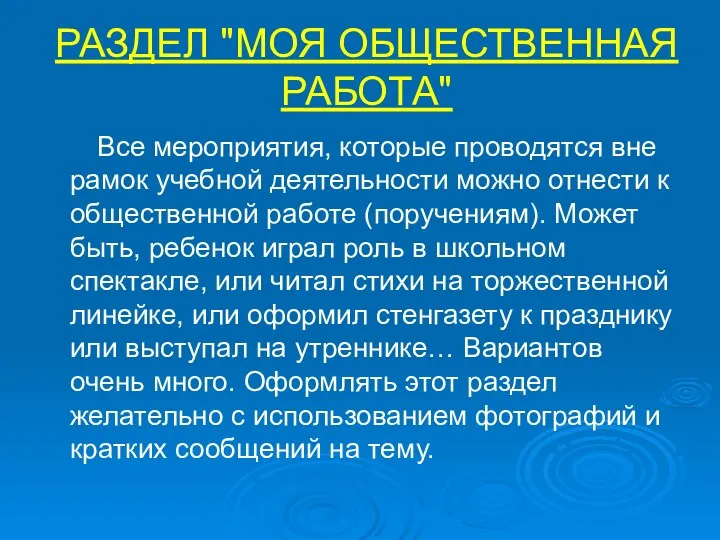 РАЗДЕЛ "МОЯ ОБЩЕСТВЕННАЯ РАБОТА"

Все мероприятия, которые проводятся вне рамок учебной деятельности можно отнести к общественной работе (поручениям). Может быть, ребенок играл роль в школьном спектакле, или читал стихи на торжественной линейке, или оформил стенгазету к празднику или выступал на утреннике… Вариантов очень много. Оформлять этот раздел желательно с использованием фотографий и кратких сообщений на тему.